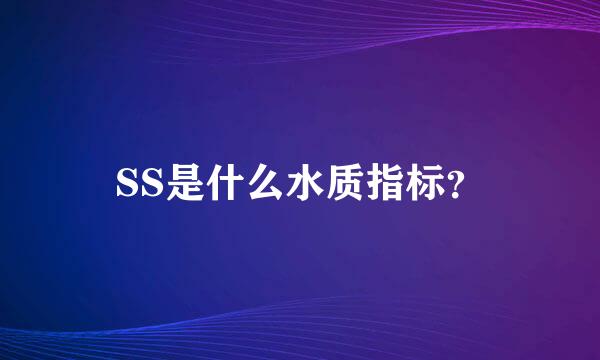 SS是什么水质指标?